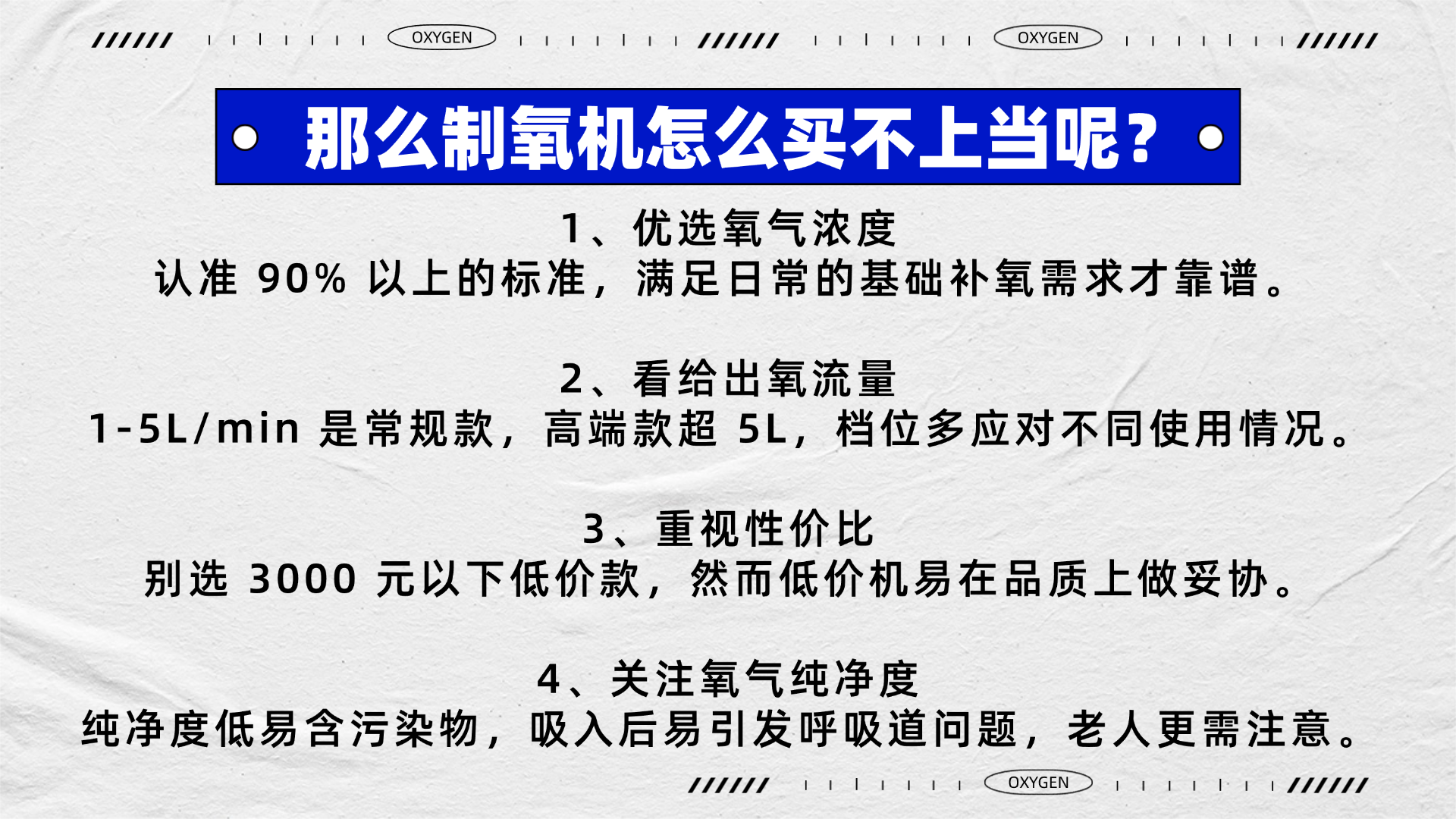 OXYGEN OXYGEN

那么制氧机怎么买不上当呢？

1、优选氧气浓度
认准90%以上的标准，满足日常的基础补氧需求才靠谱。

2、看给出氧流量
1-5L/min是常规款，高端款超5L，档位多应对不同使用情况。

3、重视性价比
别选3000元以下低价款，然而低价机易在品质上做妥协。

4、关注氧气纯净度
纯净度低易含污染物，吸入后易引发呼吸道问题，老人更需注意。

OXYGEN